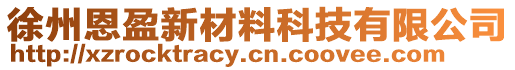 徐州恩盈新材料科技有限公司
http://xzrocktracy.cn.coovee.com